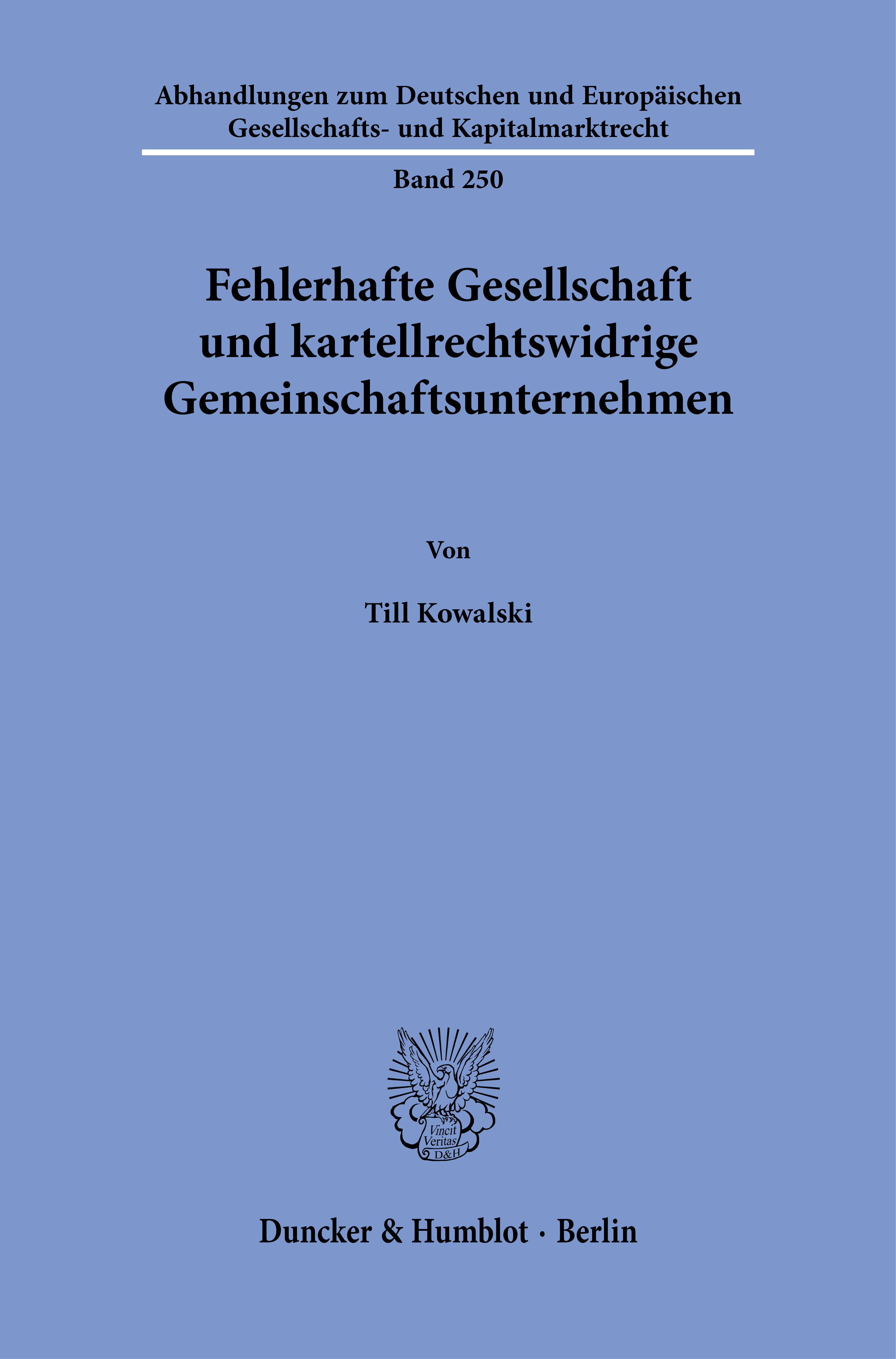 Abhandlungen zum Deutschen und Europäischen Gesellschafts- und Kapitalmarktrecht

Band 250

Fehlerhafte Gesellschaft und kartellrechtswidrige Gemeinschaftsunternehmen

Von

Till Kowalski

Vincit Veritas D&H

Duncker & Humblot · Berlin